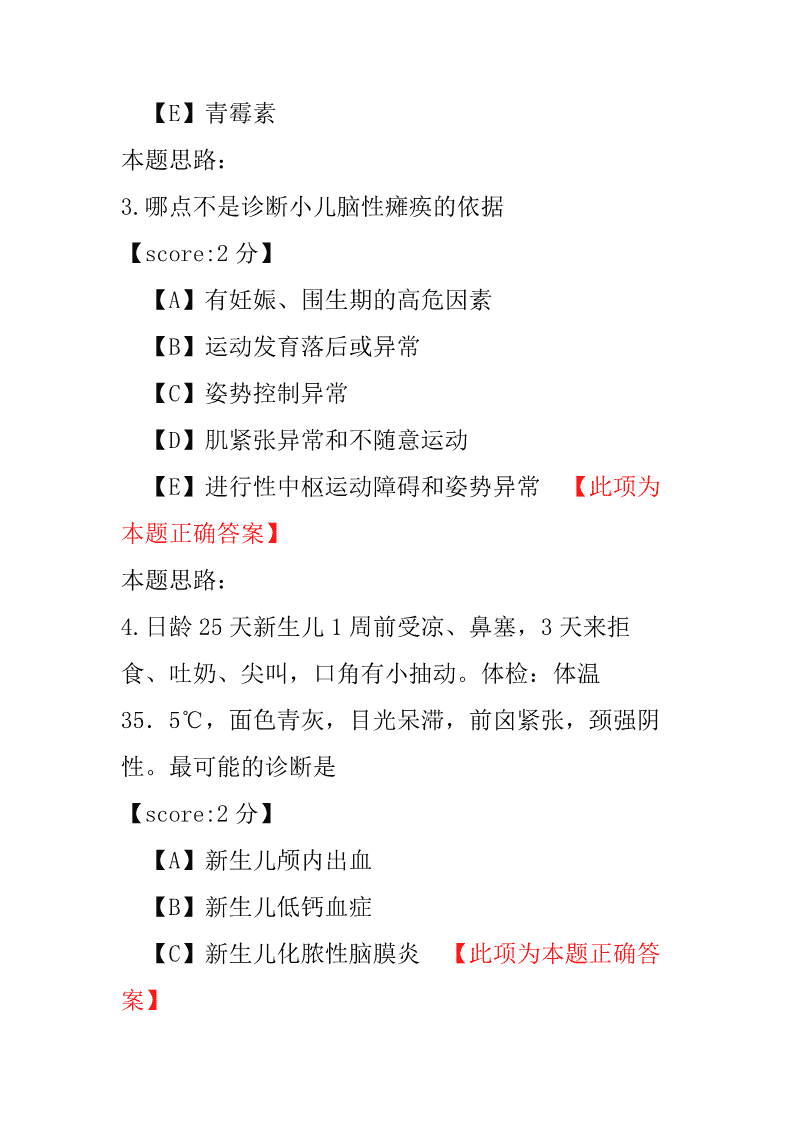 【E】青霉素
本题思路：
3.哪点不是诊断小儿脑性瘫痪的依据
【score:2 分】
【A】有妊娠、围生期的高危因素
【B】运动发育落后或异常
【C】姿势控制异常
【D】肌紧张异常和不随意运动
【E】进行性中枢运动障碍和姿势异常 【此项为本题正确答案】
本题思路：
4.日龄 25 天新生儿 1 周前受凉、鼻塞，3 天来拒食、吐奶、尖叫，口角有小抽动。体检：体温 35．5℃，面色青灰，目光呆滞，前囟紧张，颈强阴性。最可能的诊断是
【score:2 分】
【A】新生儿颅内出血
【B】新生儿低钙血症
【C】新生儿化脓性脑膜炎 【此项为本题正确答案】